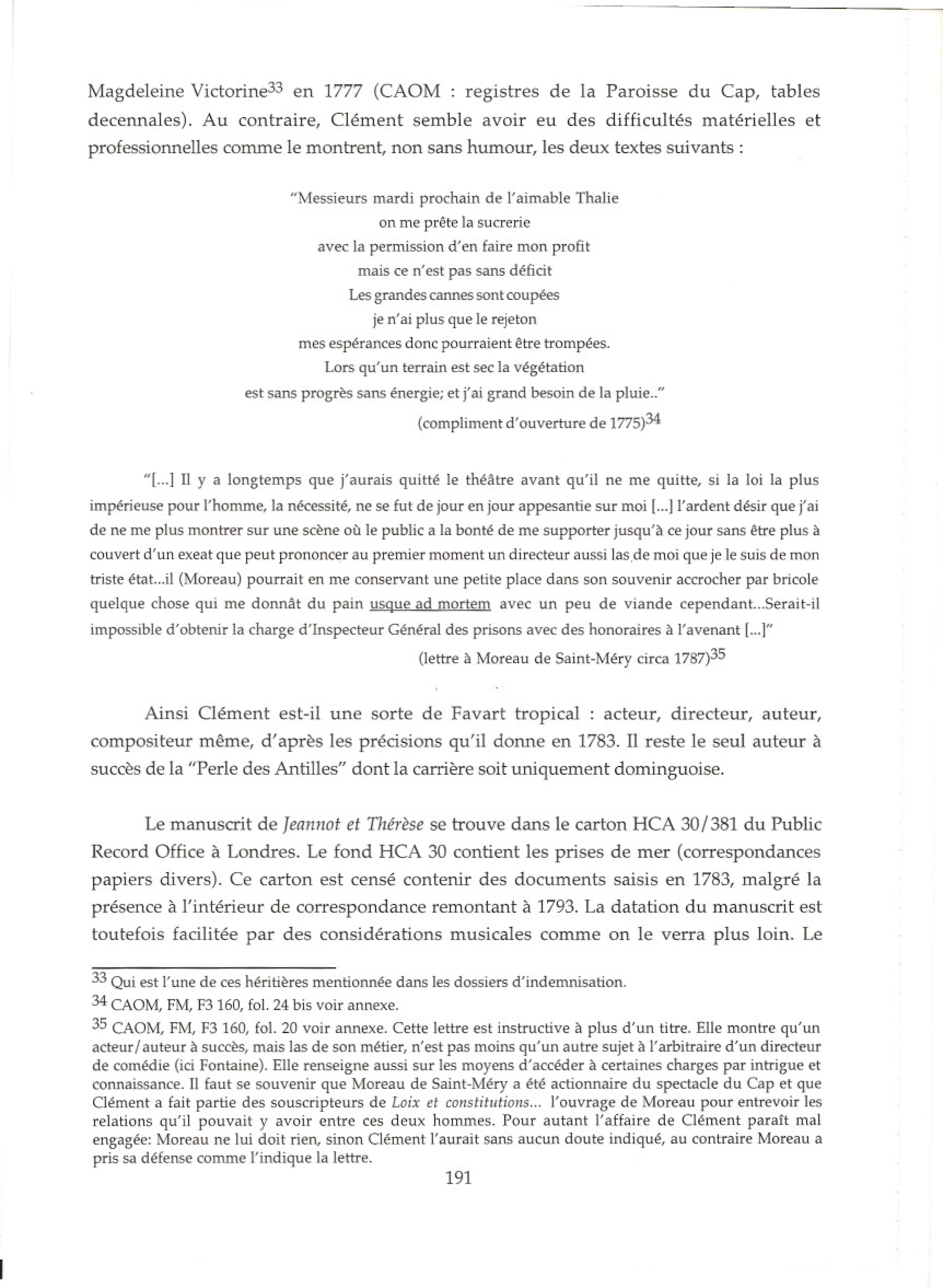 Magdeleine Victorine$^{33}$ en 1777 (CAOM : registres de la Paroisse du Cap, tables decennales). Au contraire, Clément semble avoir eu des difficultés matérielles et professionnelles comme le montrent, non sans humour, les deux textes suivants :

"Messieurs mardi prochain de l'aimable Thalie
on me prête la sucrerie
avec la permission d'en faire mon profit
mais ce n'est pas sans déficit
Les grandes cannes sont coupées
je n'ai plus que le rejeton
mes espérances donc pourraient être trompées.
Lors qu'un terrain est sec la végétation
est sans progrès sans énergie; et j'ai grand besoin de la pluie.."
(compliment d'ouverture de 1775)$^{34}$

"[...] Il y a longtemps que j'aurais quitté le théâtre avant qu'il ne me quitte, si la loi la plus impérieuse pour l'homme, la nécessité, ne se fut de jour en jour appesantie sur moi [...] l'ardent désir que j'ai de ne me plus montrer sur une scène où le public a la bonté de me supporter jusqu'à ce jour sans être plus à couvert d'un exeat que peut prononcer au premier moment un directeur aussi las de moi que je le suis de mon triste état...il (Moreau) pourrait en me conservant une petite place dans son souvenir accrocher par bricole quelque chose qui me donnât du pain usque ad mortem avec un peu de viande cependant...Serait-il impossible d'obtenir la charge d'Inspecteur Général des prisons avec des honoraires à l'avenant [...]"
(lettre à Moreau de Saint-Méry circa 1787)$^{35}$

Ainsi Clément est-il une sorte de Favart tropical : acteur, directeur, auteur, compositeur même, d'après les précisions qu'il donne en 1783. Il reste le seul auteur à succès de la "Perle des Antilles" dont la carrière soit uniquement dominguoise.

Le manuscrit de Jeannot et Thérèse se trouve dans le carton HCA 30/381 du Public Record Office à Londres. Le fond HCA 30 contient les prises de mer (correspondances papiers divers). Ce carton est censé contenir des documents saisis en 1783, malgré la présence à l'intérieur de correspondance remontant à 1793. La datation du manuscrit est toutefois facilitée par des considérations musicales comme on le verra plus loin. Le

$^{33}$ Qui est l'une de ces héritières mentionnée dans les dossiers d'indemnisation.
$^{34}$ CAOM, FM, F3 160, fol. 24 bis voir annexe.
$^{35}$ CAOM, FM, F3 160, fol. 20 voir annexe. Cette lettre est instructive à plus d'un titre. Elle montre qu'un acteur/auteur à succès, mais las de son métier, n'est pas moins qu'un autre sujet à l'arbitraire d'un directeur de comédie (ici Fontaine). Elle renseigne aussi sur les moyens d'accéder à certaines charges par intrigue et connaissance. Il faut se souvenir que Moreau de Saint-Méry a été actionnaire du spectacle du Cap et que Clément a fait partie des souscripteurs de Loix et constitutions... l'ouvrage de Moreau pour entrevoir les relations qu'il pouvait y avoir entre ces deux hommes. Pour autant l'affaire de Clément paraît mal engagée: Moreau ne lui doit rien, sinon Clément l'aurait sans aucun doute indiqué, au contraire Moreau a pris sa défense comme l'indique la lettre.

191